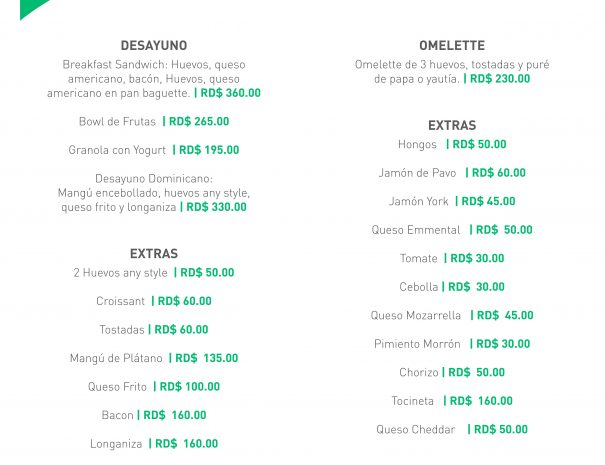 DESAYUNO

Breakfast Sandwich: Huevos, queso americano, bacón, Huevos, queso americano en pan baguette. | RD$ 360.00

Bowl de Frutas | RD$ 265.00

Granola con Yogurt | RD$ 195.00

Desayuno Dominicano: Mangú encebollado, huevos any style, queso frito y longaniza | RD$ 330.00

EXTRAS

2 Huevos any style | RD$ 50.00

Croissant | RD$ 60.00

Tostadas | RD$ 60.00

Mangú de Plátano | RD$ 135.00

Queso Frito | RD$ 100.00

Bacon | RD$ 160.00

Longaniza | RD$ 160.00

OMELETTE

Omelette de 3 huevos, tostadas y puré de papa o yautía. | RD$ 230.00

EXTRAS

Hongos | RD$ 50.00

Jamón de Pavo | RD$ 60.00

Jamón York | RD$ 45.00

Queso Emmental | RD$ 50.00

Tomate | RD$ 30.00

Cebolla | RD$ 30.00

Queso Mozarrella | RD$ 45.00

Pimiento Morrón | RD$ 30.00

Chorizo | RD$ 50.00

Tocineta | RD$ 160.00

Queso Cheddar | RD$ 50.00